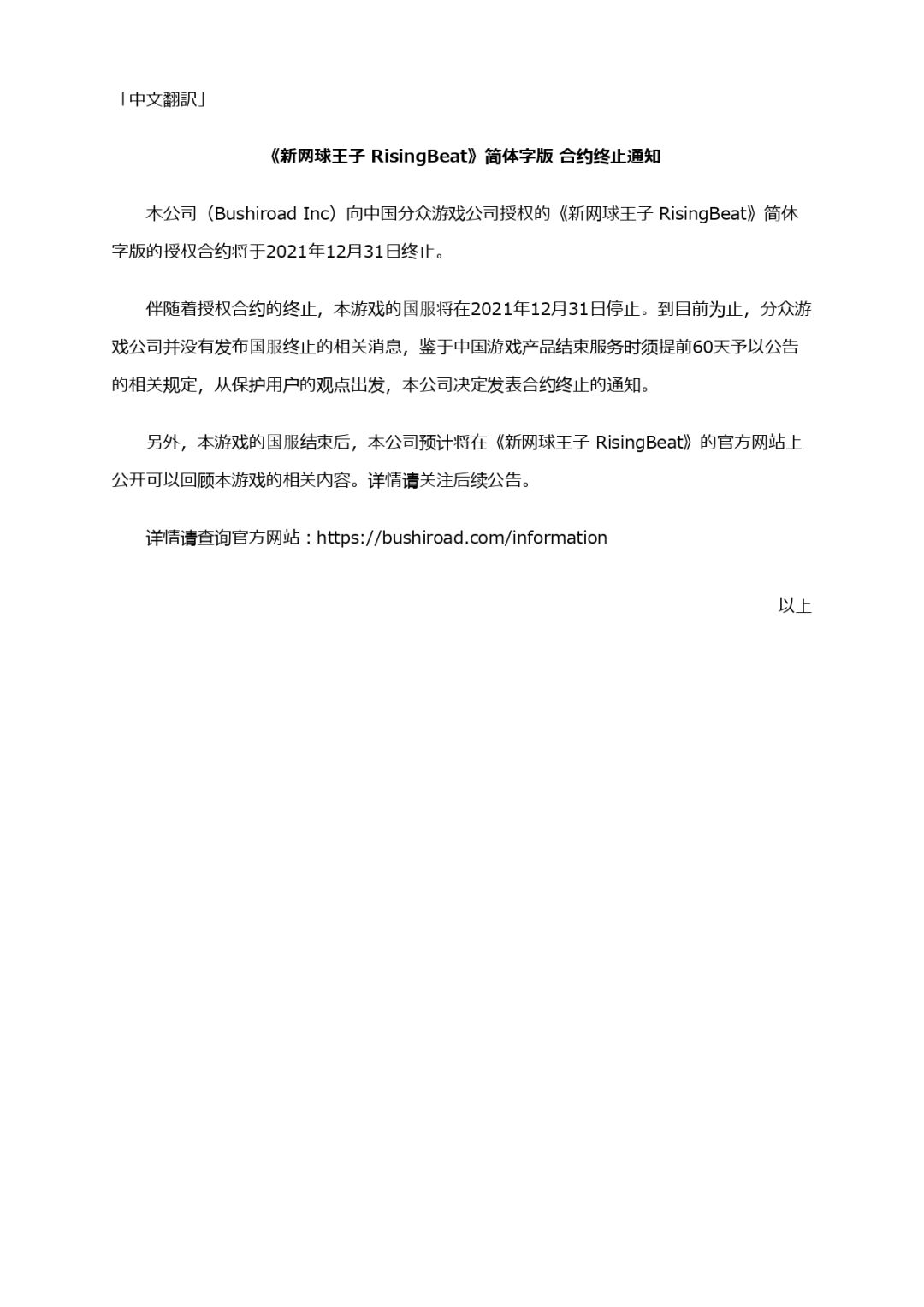 「中文翻訳」

《新网球王子 RisingBeat》简体字版 合约终止通知

本公司（Bushiroad Inc）向中国分众游戏公司授权的《新网球王子 RisingBeat》简体字版的授权合约将于2021年12月31日终止。

伴随着授权合约的终止，本游戏的国服将在2021年12月31日停止。到目前为止，分众游戏公司并没有发布国服终止的相关消息，鉴于中国游戏产品结束服务时须提前60天予以公告的相关规定，从保护用户的观点出发，本公司决定发表合约终止的通知。

另外，本游戏的国服结束后，本公司预计将在《新网球王子 RisingBeat》的官方网站上公开可以回顾本游戏的相关内容。详情请关注后续公告。

详情请查询官方网站：https://bushiroad.com/information

以上